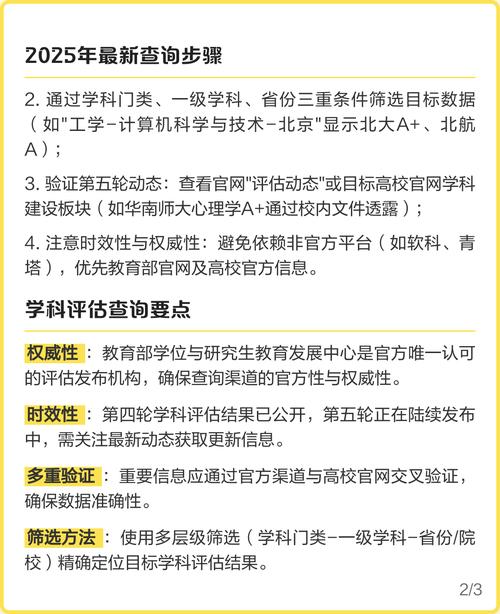 2025年最新查询步骤

2. 通过学科门类、一级学科、省份三重条件筛选目标数据（如"工学-计算机科学与技术-北京"显示北大A+、北航A）；

3. 验证第五轮动态：查看官网"评估动态"或目标高校官网学科建设板块（如华南师大心理学A+通过校内文件透露）；

4. 注意时效性与权威性：避免依赖非官方平台（如软科、青塔），优先教育部官网及高校官方信息。

学科评估查询要点

权威性：教育部学位与研究生教育发展中心是官方唯一认可的评估发布机构，确保查询渠道的官方性与权威性。

时效性：第四轮学科评估结果已公开，第五轮正在陆续发布中，需关注最新动态获取更新信息。

多重验证：重要信息应通过官方渠道与高校官网交叉验证，确保数据准确性。

筛选方法：使用多层级筛选（学科门类-一级学科-省份/院校）精确定位目标学科评估结果。

2/3